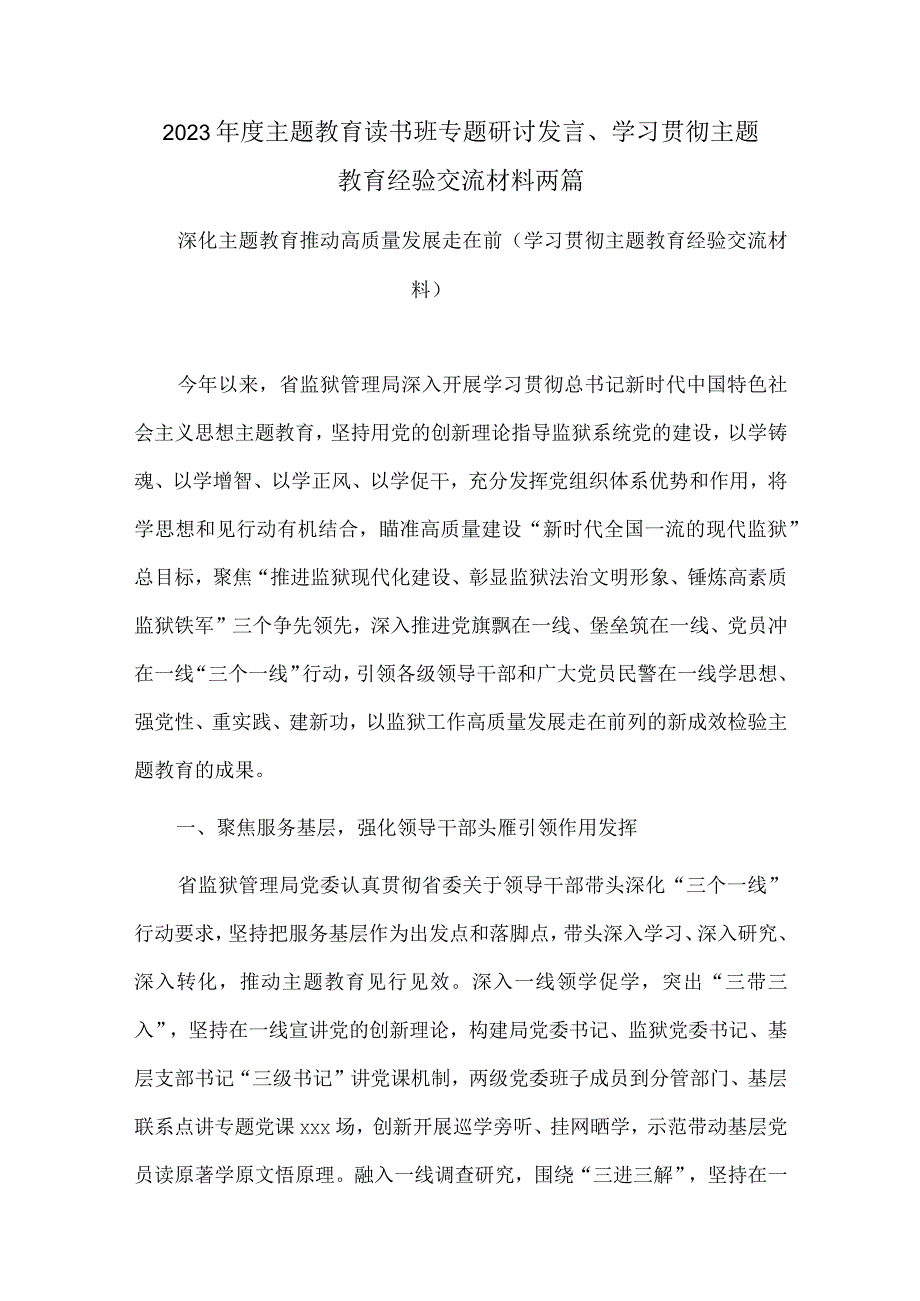 2023年度主题教育读书班专题研讨发言、学习贯彻主题教育经验交流材料两篇

深化主题教育推动高质量发展走在前（学习贯彻主题教育经验交流材料）

今年以来，省监狱管理局深入开展学习贯彻总书记新时代中国特色社会主义思想主题教育，坚持用党的创新理论指导监狱系统党的建设，以学铸魂、以学增智、以学正风、以学促干，充分发挥党组织体系优势和作用，将学思想和见行动有机结合，瞄准高质量建设“新时代全国一流的现代监狱”总目标，聚焦“推进监狱现代化建设、彰显监狱法治文明形象、锤炼高素质监狱铁军”三个争先领先，深入推进党旗飘在一线、堡垒筑在一线、党员冲在一线“三个一线”行动，引领各级领导干部和广大党员民警在一线学思想、强党性、重实践、建新功，以监狱工作高质量发展走在前列的新成效检验主题教育的成果。

一、聚焦服务基层，强化领导干部头雁引领作用发挥

省监狱管理局党委认真贯彻省委关于领导干部带头深化“三个一线”行动要求，坚持把服务基层作为出发点和落脚点，带头深入学习、深入研究、深入转化，推动主题教育见行见效。深入一线领学促学，突出“三带三入”，坚持在一线宣讲党的创新理论，构建局党委书记、监狱党委书记、基层支部书记“三级书记”讲党课机制，两级党委班子成员到分管部门、基层联系点讲专题党课xxx场，创新开展巡学旁听、挂网晒学，示范带动基层党员读原著学原文悟原理。融入一线调查研究，围绕“三进三解”，坚持在一